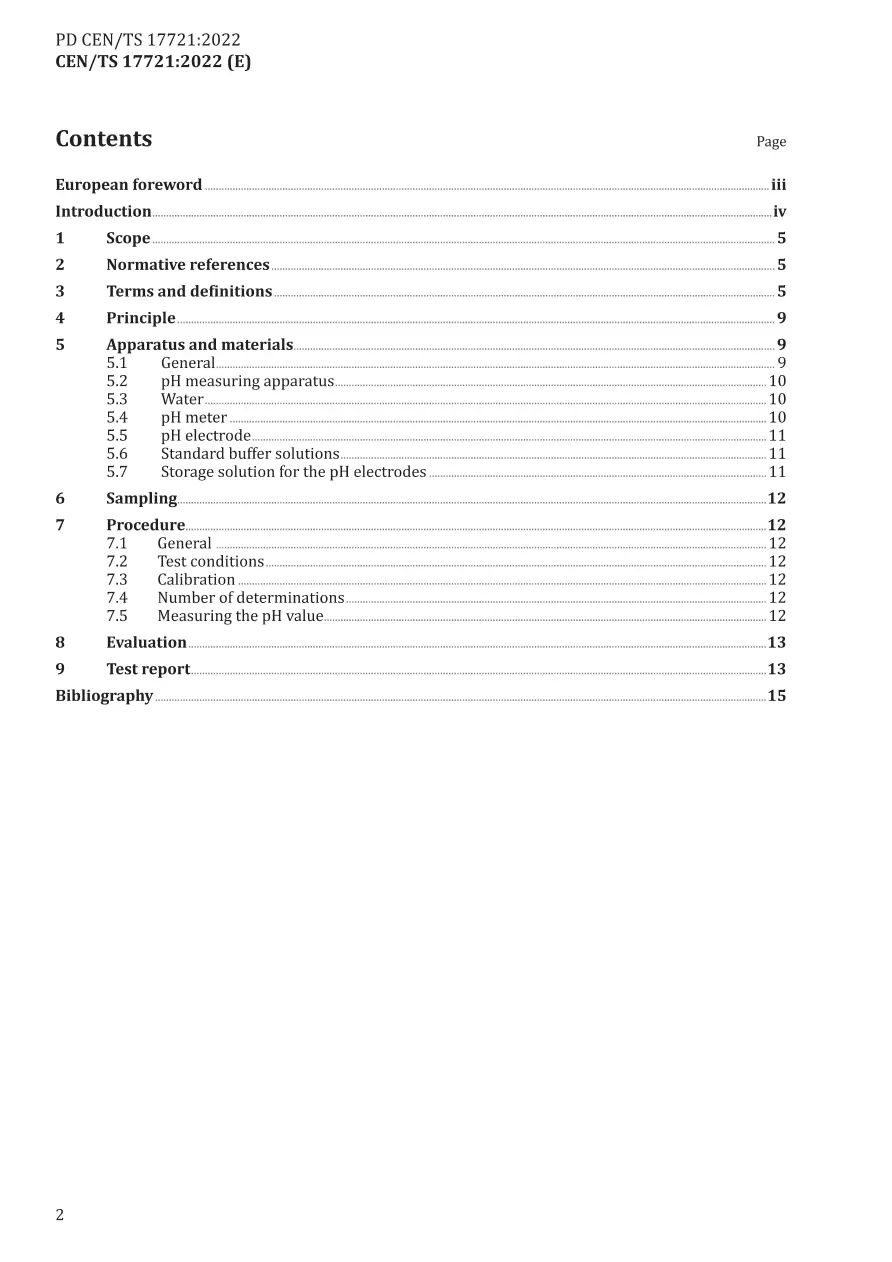 PD CEN/TS 17721:2022
CEN/TS 17721:2022 (E)

Contents
Page

European foreword iii
Introduction iv
1 Scope 5
2 Normative references 5
3 Terms and definitions 5
4 Principle 9
5 Apparatus and materials 9
5.1 General 9
5.2 pH measuring apparatus 10
5.3 Water 10
5.4 pH meter 10
5.5 pH electrode 11
5.6 Standard buffer solutions 11
5.7 Storage solution for the pH electrodes 11
6 Sampling 12
7 Procedure 12
7.1 General 12
7.2 Test conditions 12
7.3 Calibration 12
7.4 Number of determinations 12
7.5 Measuring the pH value 12
8 Evaluation 13
9 Test report 13
Bibliography 15

2